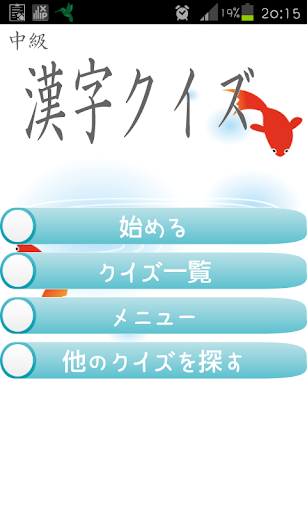 19% 20:15

中級

漢字クイズ

始める

クイズ一覧

メニュー

他のクイズを探す